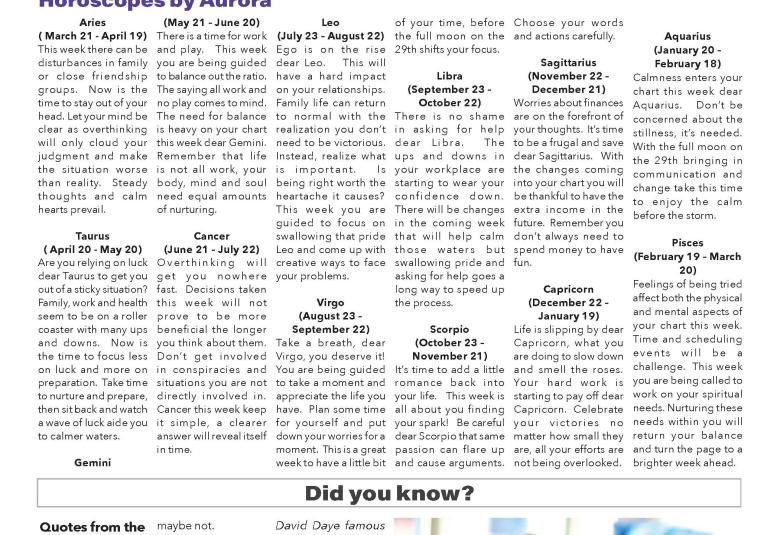 Horoscopes by Aurora

Aries
( March 21 - April 19)
This week there can be disturbances in family or close friendship groups. Now is the time to stay out of your head. Let your mind be clear as overthinking will only cloud your judgment and make the situation worse than reality. Steady thoughts and calm hearts prevail.

Taurus
( April 20 - May 20)
Are you relying on luck dear Taurus to get you out of a sticky situation? Family, work and health seem to be on a roller coaster with many ups and downs. Now is the time to focus less on luck and more on preparation. Take time to nurture and prepare, then sit back and watch a wave of luck aide you to calmer waters.

Gemini
(May 21 - June 20)
There is a time for work and play. This week you are being guided to balance out the ratio. The saying all work and no play comes to mind. The need for balance is heavy on your chart this week dear Gemini. Remember that life is not all work, your body, mind and soul need equal amounts of nurturing.

Cancer
(June 21 - July 22)
Overthinking will get you nowhere fast. Decisions taken this week will not prove to be more beneficial the longer you think about them. Don't get involved in conspiracies and situations you are not directly involved in. Cancer this week keep it simple, a clearer answer will reveal itself in time.

Leo
(July 23 - August 22)
Ego is on the rise dear Leo. This will have a hard impact on your relationships. Family life can return to normal with the realization you don't need to be victorious. Instead, realize what is important. Is being right worth the heartache it causes? This week you are guided to focus on swallowing that pride Leo and come up with creative ways to face your problems.

Virgo
(August 23 - September 22)
Take a breath, dear Virgo, you deserve it! You are being guided to take a moment and appreciate the life you have. Plan some time for yourself and put down your worries for a moment. This is a great week to have a little bit of your time, before the full moon on the 29th shifts your focus.

Libra
(September 23 - October 22)
There is no shame in asking for help dear Libra. The ups and downs in your workplace are starting to wear your confidence down. There will be changes in the coming week that will help calm those waters but swallowing pride and asking for help goes a long way to speed up the process.

Scorpio
(October 23 - November 21)
It's time to add a little romance back into your life. This week is all about you finding your spark! Be careful dear Scorpio that same passion can flare up and cause arguments. Choose your words and actions carefully.

Sagittarius
(November 22 - December 21)
Worries about finances are on the forefront of your thoughts. It's time to be a frugal and save dear Sagittarius. With the changes coming into your chart you will be thankful to have the extra income in the future. Remember you don't always need to spend money to have fun.

Capricorn
(December 22 - January 19)
Life is slipping by dear Capricorn, what you are doing to slow down and smell the roses. Your hard work is starting to pay off dear Capricorn. Celebrate your victories no matter how small they are, all your efforts are not being overlooked.

Aquarius
(January 20 - February 18)
Calmness enters your chart this week dear Aquarius. Don't be concerned about the stillness, it's needed. With the full moon on the 29th bringing in communication and change take this time to enjoy the calm before the storm.

Pisces
(February 19 - March 20)
Feelings of being tried affect both the physical and mental aspects of your chart this week. Time and scheduling events will be a challenge. This week you are being called to work on your spiritual needs. Nurturing these needs within you will return your balance and turn the page to a brighter week ahead.

Did you know?

Quotes from the

maybe not.

David Daye famous